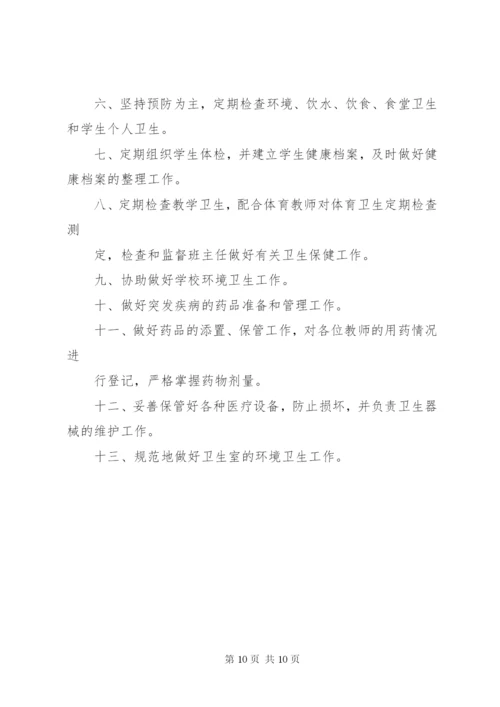 六、坚持预防为主，定期检查环境、饮水、饮食、食堂卫生和学生个人卫生。

七、定期组织学生体检，并建立学生健康档案，及时做好健康档案的整理工作。

八、定期检查教学卫生，配合体育教师对体育卫生定期检查测

定，检查和监督班主任做好有关卫生保健工作。

九、协助做好学校环境卫生工作。

十、做好突发疾病的药品准备和管理工作。

十一、做好药品的添置、保管工作，对各位教师的用药情况进

行登记，严格掌握药物剂量。

十二、妥善保管好各种医疗设备，防止损坏，并负责卫生器械的维护工作。

十三、规范地做好卫生室的环境卫生工作。

第 10 页 共 10 页